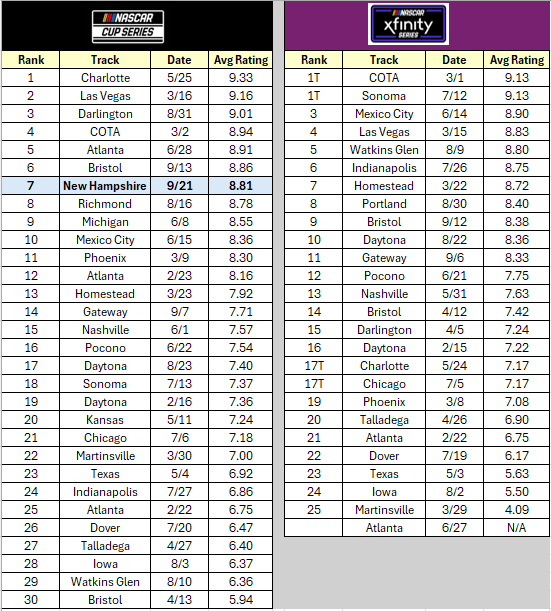 NASCAR CUP SERIES

| Rank | Track | Date | Avg Rating |
|---|---|---|---|
| 1 | Charlotte | 5/25 | 9.33 |
| 2 | Las Vegas | 3/16 | 9.16 |
| 3 | Darlington | 8/31 | 9.01 |
| 4 | COTA | 3/2 | 8.94 |
| 5 | Atlanta | 6/28 | 8.91 |
| 6 | Bristol | 9/13 | 8.86 |
| 7 | New Hampshire | 9/21 | 8.81 |
| 8 | Richmond | 8/16 | 8.78 |
| 9 | Michigan | 6/8 | 8.55 |
| 10 | Mexico City | 6/15 | 8.36 |
| 11 | Phoenix | 3/9 | 8.30 |
| 12 | Atlanta | 2/23 | 8.16 |
| 13 | Homestead | 3/23 | 7.92 |
| 14 | Gateway | 9/7 | 7.71 |
| 15 | Nashville | 6/1 | 7.57 |
| 16 | Pocono | 6/22 | 7.54 |
| 17 | Daytona | 8/23 | 7.40 |
| 18 | Sonoma | 7/13 | 7.37 |
| 19 | Daytona | 2/16 | 7.36 |
| 20 | Kansas | 5/11 | 7.24 |
| 21 | Chicago | 7/6 | 7.18 |
| 22 | Martinsville | 3/30 | 7.00 |
| 23 | Texas | 5/4 | 6.92 |
| 24 | Indianapolis | 7/27 | 6.86 |
| 25 | Atlanta | 2/22 | 6.75 |
| 26 | Dover | 7/20 | 6.47 |
| 27 | Talladega | 4/27 | 6.40 |
| 28 | Iowa | 8/3 | 6.37 |
| 29 | Watkins Glen | 8/10 | 6.36 |
| 30 | Bristol | 4/13 | 5.94 |

NASCAR xfinity SERIES

| Rank | Track | Date | Avg Rating |
|---|---|---|---|
| 1T | COTA | 3/1 | 9.13 |
| 1T | Sonoma | 7/12 | 9.13 |
| 3 | Mexico City | 6/14 | 8.90 |
| 4 | Las Vegas | 3/15 | 8.83 |
| 5 | Watkins Glen | 8/9 | 8.80 |
| 6 | Indianapolis | 7/26 | 8.75 |
| 7 | Homestead | 3/22 | 8.72 |
| 8 | Portland | 8/30 | 8.40 |
| 9 | Bristol | 9/12 | 8.38 |
| 10 | Daytona | 8/22 | 8.36 |
| 11 | Gateway | 9/6 | 8.33 |
| 12 | Pocono | 6/21 | 7.75 |
| 13 | Nashville | 5/31 | 7.63 |
| 14 | Bristol | 4/12 | 7.42 |
| 15 | Darlington | 4/5 | 7.24 |
| 16 | Daytona | 2/15 | 7.22 |
| 17T | Charlotte | 5/24 | 7.17 |
| 17T | Chicago | 7/5 | 7.17 |
| 19 | Phoenix | 3/8 | 7.08 |
| 20 | Talladega | 4/26 | 6.90 |
| 21 | Atlanta | 2/22 | 6.75 |
| 22 | Dover | 7/19 | 6.17 |
| 23 | Texas | 5/3 | 5.63 |
| 24 | Iowa | 8/2 | 5.50 |
| 25 | Martinsville | 3/29 | 4.09 |
|  | Atlanta | 6/27 | N/A |